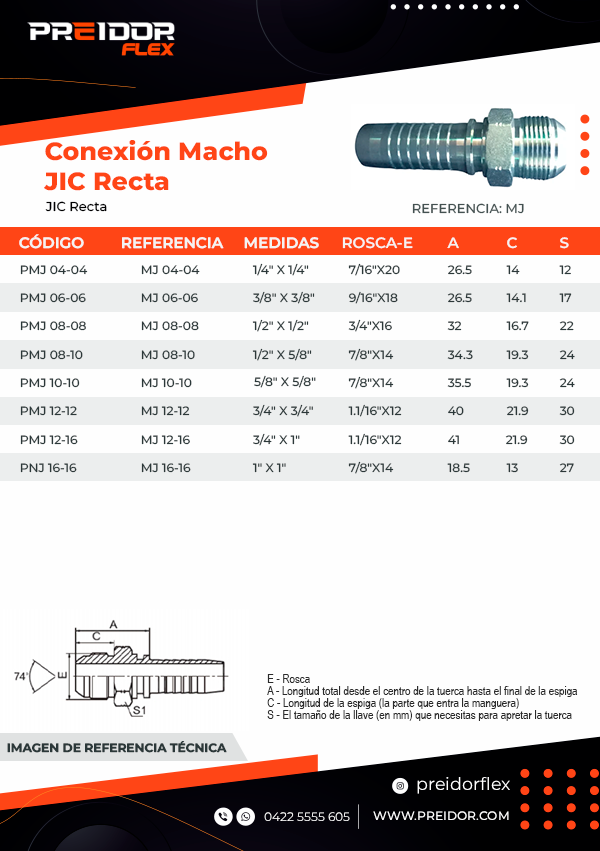 PREIDOR FLEX

Conexión Macho JIC Recta

JIC Recta

REFERENCIA: MJ

| CÓDIGO | REFERENCIA | MEDIDAS | ROSCA-E | A | C | S |
|---|---|---|---|---|---|---|
| PMJ 04-04 | MJ 04-04 | 1/4" X 1/4" | 7/16"X20 | 26.5 | 14 | 12 |
| PMJ 06-06 | MJ 06-06 | 3/8" X 3/8" | 9/16"X18 | 26.5 | 14.1 | 17 |
| PMJ 08-08 | MJ 08-08 | 1/2" X 1/2" | 3/4"X16 | 32 | 16.7 | 22 |
| PMJ 08-10 | MJ 08-10 | 1/2" X 5/8" | 7/8"X14 | 34.3 | 19.3 | 24 |
| PMJ 10-10 | MJ 10-10 | 5/8" X 5/8" | 7/8"X14 | 35.5 | 19.3 | 24 |
| PMJ 12-12 | MJ 12-12 | 3/4" X 3/4" | 1.1/16"X12 | 40 | 21.9 | 30 |
| PMJ 12-16 | MJ 12-16 | 3/4" X 1" | 1.1/16"X12 | 41 | 21.9 | 30 |
| PNJ 16-16 | MJ 16-16 | 1" X 1" | 7/8"X14 | 18.5 | 13 | 27 |

A
C
74°
E
S1

E - Rosca
A - Longitud total desde el centro de la tuerca hasta el final de la espiga
C - Longitud de la espiga (la parte que entra la manguera)
S - El tamaño de la llave (en mm) que necesitas para apretar la tuerca

IMAGEN DE REFERENCIA TÉCNICA

preidorflex

0422 5555 605

WWW.PREIDOR.COM